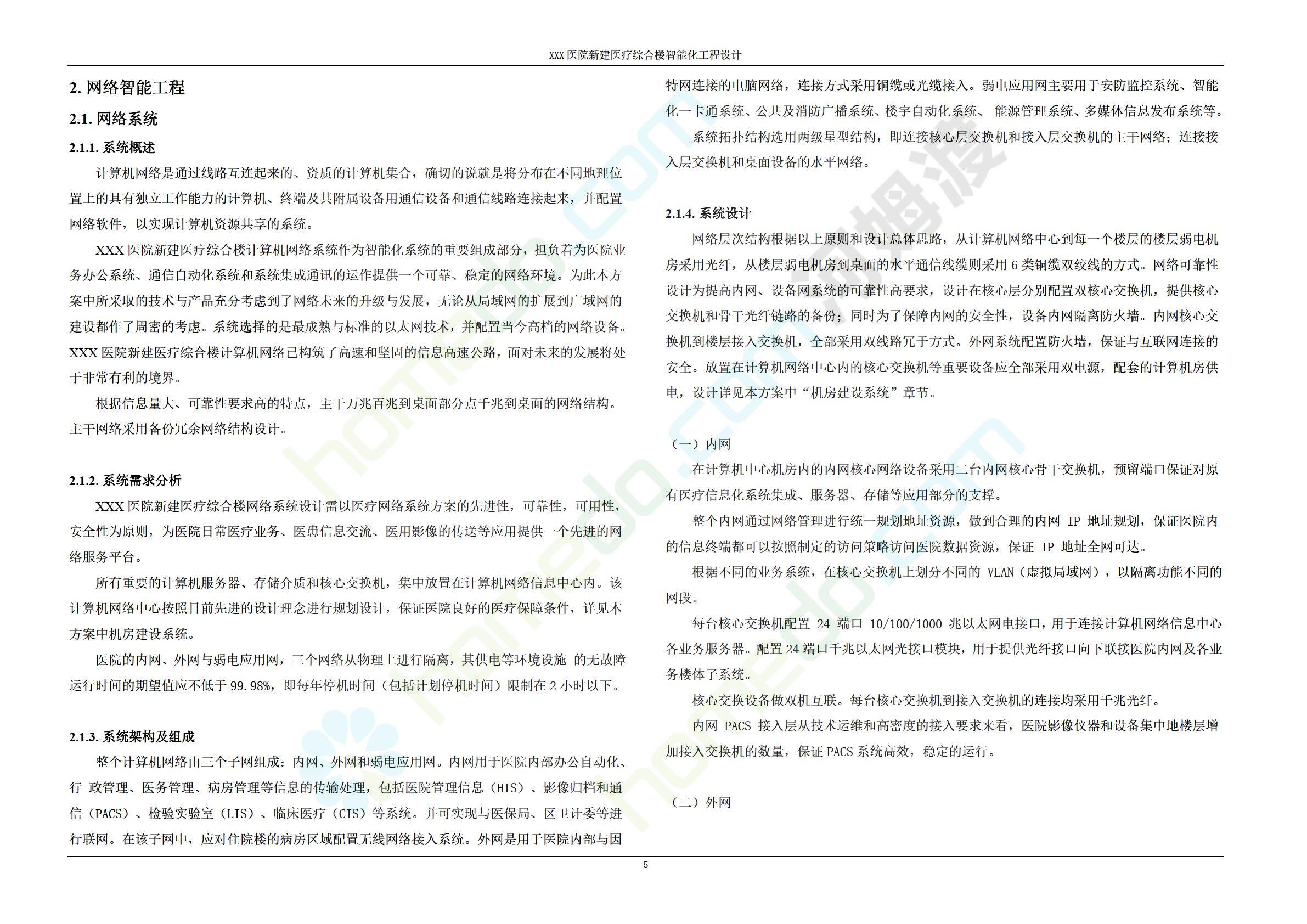 XXX 医院新建医疗综合楼智能化工程设计

2. 网络智能工程

2.1. 网络系统

2.1.1. 系统概述

计算机网络是通过线路互连起来的、资质的计算机集合，确切的说就是将分布在不同地理位置上的具有独立工作能力的计算机、终端及其附属设备用通信设备和通信线路连接起来，并配置网络软件，以实现计算机资源共享的系统。

XXX 医院新建医疗综合楼计算机网络系统作为智能化系统的重要组成部分，担负着为医院业务办公系统、通信自动化系统和系统集成通讯的运作提供一个可靠、稳定的网络环境。为此本方案中所采取的技术与产品充分考虑到了网络未来的升级与发展，无论从局域网的扩展到广域网的建设都作了周密的考虑。系统选择的是最成熟与标准的以太网技术，并配置当今高档的网络设备。XXX 医院新建医疗综合楼计算机网络已构筑了高速和坚固的信息高速公路，面对未来的发展将处于非常有利的境界。

根据信息量大、可靠性要求高的特点，主干万兆百兆到桌面部分点千兆到桌面的网络结构。主干网络采用备份冗余网络结构设计。

2.1.2. 系统需求分析

XXX 医院新建医疗综合楼网络系统设计需以医疗网络系统方案的先进性，可靠性，可用性，安全性为原则，为医院日常医疗业务、医患信息交流、医用影像的传送等应用提供一个先进的网络服务平台。

所有重要的计算机服务器、存储介质和核心交换机，集中放置在计算机网络信息中心内。该计算机网络中心按照目前先进的设计理念进行规划设计，保证医院良好的医疗保障条件，详见本方案中机房建设系统。

医院的内网、外网与弱电应用网，三个网络从物理上进行隔离，其供电等环境设施 的无故障运行时间的期望值应不低于 99.98%，即每年停机时间（包括计划停机时间）限制在 2 小时以下。

2.1.3. 系统架构及组成

整个计算机网络由三个子网组成：内网、外网和弱电应用网。内网用于医院内部办公自动化、行 政管理、医务管理、病房管理等信息的传输处理，包括医院管理信息（HIS）、影像归档和通信（PACS）、检验实验室（LIS）、临床医疗（CIS）等系统。并可实现与医保局、区卫计委等进行联网。在该子网中，应对住院楼的病房区域配置无线网络接入系统。外网是用于医院内部与因特网连接的电脑网络，连接方式采用铜缆或光缆接入。弱电应用网主要用于安防监控系统、智能化一卡通系统、公共及消防广播系统、楼宇自动化系统、 能源管理系统、多媒体信息发布系统等。

系统拓扑结构选用两级星型结构，即连接核心层交换机和接入层交换机的主干网络；连接接入层交换机和桌面设备的水平网络。

2.1.4. 系统设计

网络层次结构根据以上原则和设计总体思路，从计算机网络中心到每一个楼层的楼层弱电机房采用光纤，从楼层弱电机房到桌面的水平通信线缆则采用 6 类铜缆双绞线的方式。网络可靠性设计为提高内网、设备网系统的可靠性高要求，设计在核心层分别配置双核心交换机，提供核心交换机和骨干光纤链路的备份；同时为了保障内网的安全性，设备内网隔离防火墙。内网核心交换机到楼层接入交换机，全部采用双线路冗于方式。外网系统配置防火墙，保证与互联网连接的安全。放置在计算机网络中心内的核心交换机等重要设备应全部采用双电源，配套的计算机房供电，设计详见本方案中“机房建设系统”章节。

（一）内网

在计算机中心机房内的内网核心网络设备采用二台内网核心骨干交换机，预留端口保证对原有医疗信息化系统集成、服务器、存储等应用部分的支撑。

整个内网通过网络管理进行统一规划地址资源，做到合理的内网 IP 地址规划，保证医院内的信息终端都可以按照制定的访问策略访问医院数据资源，保证 IP 地址全网可达。

根据不同的业务系统，在核心交换机上划分不同的 VLAN（虚拟局域网），以隔离功能不同的网段。

每台核心交换机配置 24 端口 10/100/1000 兆以太网电接口，用于连接计算机网络信息中心各业务服务器。配置 24 端口千兆以太网光接口模块，用于提供光纤接口向下联接医院内网及各业务楼体子系统。

核心交换设备做双机互联。每台核心交换机到接入交换机的连接均采用千兆光纤。

内网 PACS 接入层从技术运维和高密度的接入要求来看，医院影像仪器和设备集中地楼层增加接入交换机的数量，保证 PACS 系统高效，稳定的运行。

（二）外网

5